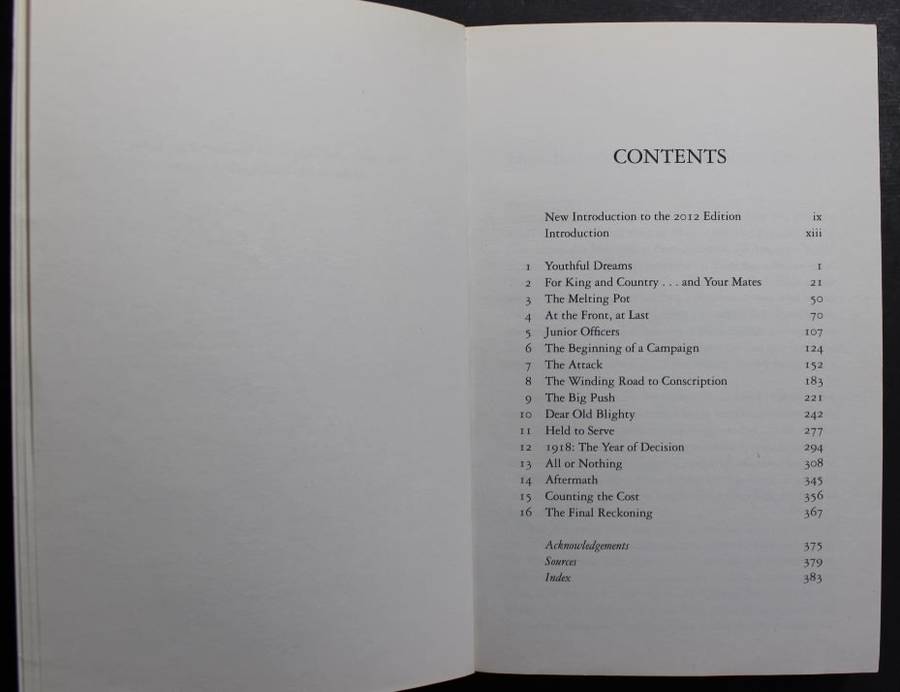 CONTENTS

New Introduction to the 2012 Edition ix
Introduction xiii

1 Youthful Dreams 1
2 For King and Country . . . and Your Mates 21
3 The Melting Pot 50
4 At the Front, at Last 70
5 Junior Officers 107
6 The Beginning of a Campaign 124
7 The Attack 152
8 The Winding Road to Conscription 183
9 The Big Push 221
10 Dear Old Blighty 242
11 Held to Serve 277
12 1918: The Year of Decision 294
13 All or Nothing 308
14 Aftermath 345
15 Counting the Cost 356
16 The Final Reckoning 367

Acknowledgements 375
Sources 379
Index 383